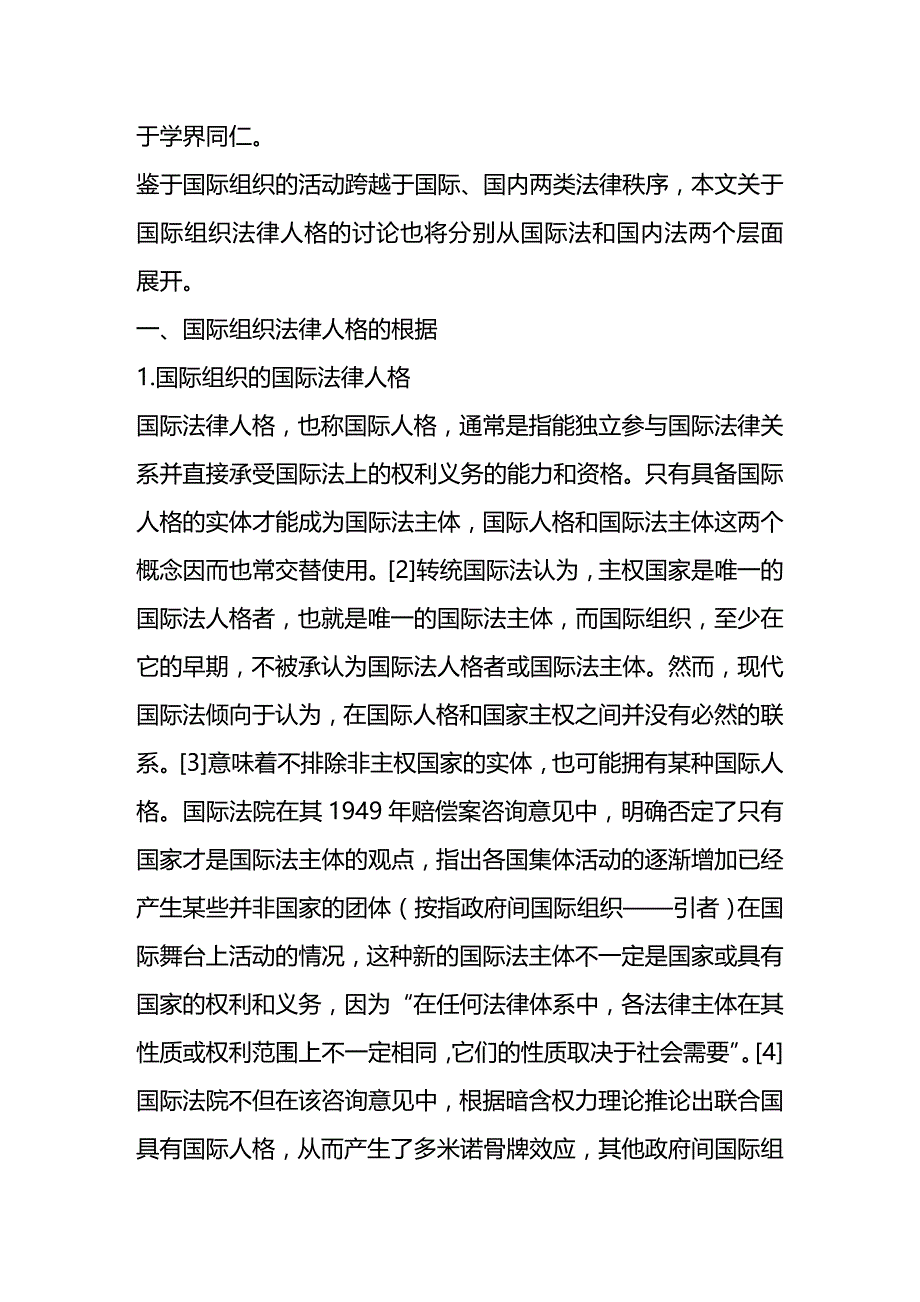 于学界同仁。

鉴于国际组织的活动跨越于国际、国内两类法律秩序，本文关于国际组织法律人格的讨论也将分别从国际法和国内法两个层面展开。

一、国际组织法律人格的根据

1.国际组织的国际法律人格

国际法律人格，也称国际人格，通常是指能独立参与国际法律关系并直接承受国际法上的权利义务的能力和资格。只有具备国际人格的实体才能成为国际法主体，国际人格和国际法主体这两个概念因而也常交替使用。[2]转统国际法认为，主权国家是唯一的国际法人格者，也就是唯一的国际法主体，而国际组织，至少在它的早期，不被承认为国际法人格者或国际法主体。然而，现代国际法倾向于认为，在国际人格和国家主权之间并没有必然的联系。[3]意味着不排除非主权国家的实体，也可能拥有某种国际人格。国际法院在其 1949 年赔偿案咨询意见中，明确否定了只有国家才是国际法主体的观点，指出各国集体活动的逐渐增加已经产生某些并非国家的团体（按指政府间国际组织——引者）在国际舞台上活动的情况，这种新的国际法主体不一定是国家或具有国家的权利和义务，因为“在任何法律体系中，各法律主体在其性质或权利范围上不一定相同，它们的性质取决于社会需要”。[4]国际法院不但在该咨询意见中，根据暗含权力理论推论出联合国具有国际人格，从而产生了多米诺骨牌效应，其他政府间国际组